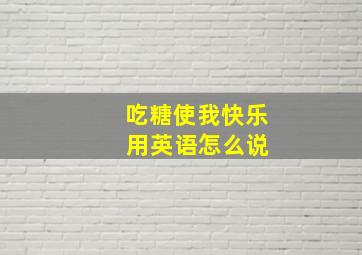 吃糖使我快乐
用英语怎么说